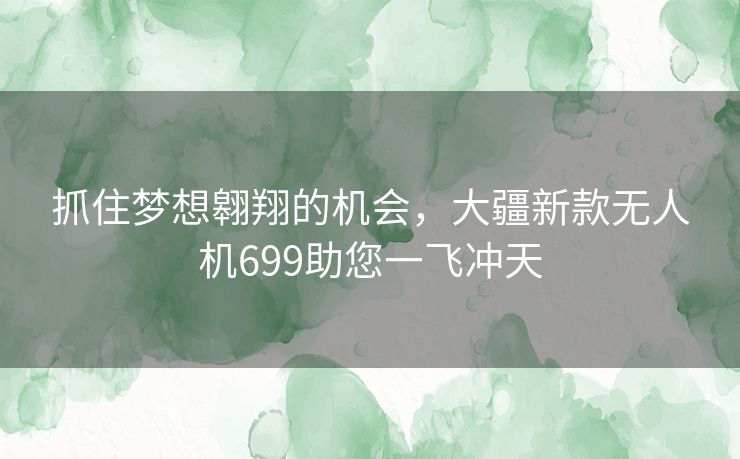 抓住梦想翱翔的机会，大疆新款无人机699助您一飞冲天